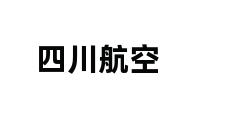 四川航空